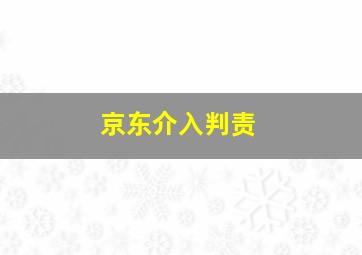 京东介入判责